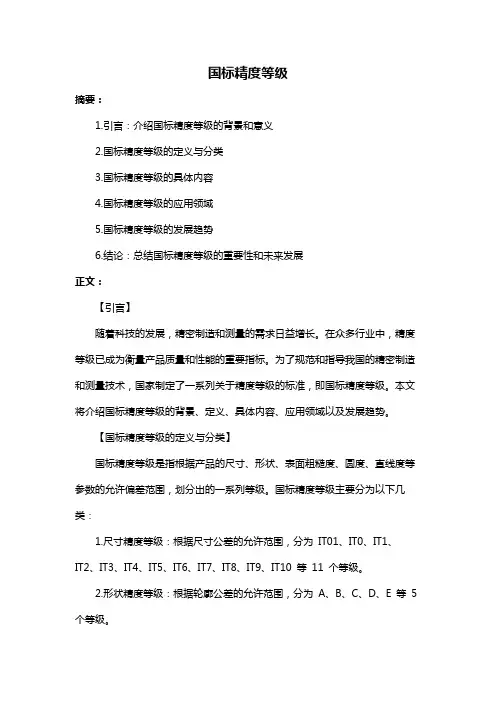 国标精度等级

摘要：

1.引言：介绍国标精度等级的背景和意义

2.国标精度等级的定义与分类

3.国标精度等级的具体内容

4.国标精度等级的应用领域

5.国标精度等级的发展趋势

6.结论：总结国标精度等级的重要性和未来发展

正文：

【引言】

随着科技的发展，精密制造和测量的需求日益增长。在众多行业中，精度等级已成为衡量产品质量和性能的重要指标。为了规范和指导我国的精密制造和测量技术，国家制定了一系列关于精度等级的标准，即国标精度等级。本文将介绍国标精度等级的背景、定义、具体内容、应用领域以及发展趋势。

【国标精度等级的定义与分类】

国标精度等级是指根据产品的尺寸、形状、表面粗糙度、圆度、直线度等参数的允许偏差范围，划分出的一系列等级。国标精度等级主要分为以下几类：

1.尺寸精度等级：根据尺寸公差的允许范围，分为 IT01、IT0、IT1、IT2、IT3、IT4、IT5、IT6、IT7、IT8、IT9、IT10 等 11 个等级。

2.形状精度等级：根据轮廓公差的允许范围，分为 A、B、C、D、E 等 5 个等级。